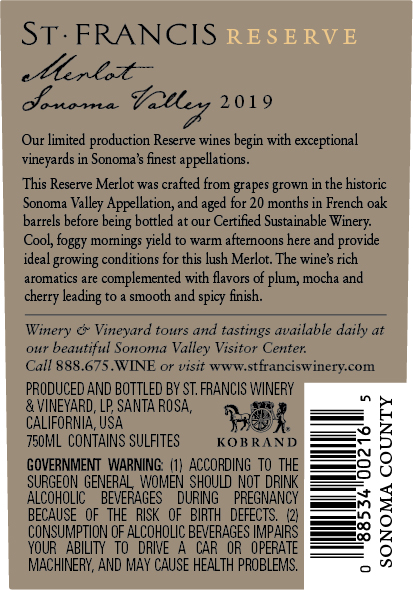 ST·FRANCIS RESERVE

Merlot
Sonoma Valley 2019

Our limited production Reserve wines begin with exceptional vineyards in Sonoma's finest appellations.

This Reserve Merlot was crafted from grapes grown in the historic Sonoma Valley Appellation, and aged for 20 months in French oak barrels before being bottled at our Certified Sustainable Winery. Cool, foggy mornings yield to warm afternoons here and provide ideal growing conditions for this lush Merlot. The wine's rich aromatics are complemented with flavors of plum, mocha and cherry leading to a smooth and spicy finish.

Winery & Vineyard tours and tastings available daily at our beautiful Sonoma Valley Visitor Center. Call 888.675.WINE or visit www.stfranciswinery.com

PRODUCED AND BOTTLED BY ST. FRANCIS WINERY & VINEYARD, LP, SANTA ROSA, CALIFORNIA, USA
750ML CONTAINS SULFITES

KOBRAND

GOVERNMENT WARNING: (1) ACCORDING TO THE SURGEON GENERAL, WOMEN SHOULD NOT DRINK ALCOHOLIC BEVERAGES DURING PREGNANCY BECAUSE OF THE RISK OF BIRTH DEFECTS. (2) CONSUMPTION OF ALCOHOLIC BEVERAGES IMPAIRS YOUR ABILITY TO DRIVE A CAR OR OPERATE MACHINERY, AND MAY CAUSE HEALTH PROBLEMS.

0 88534 00216 5

SONOMA COUNTY